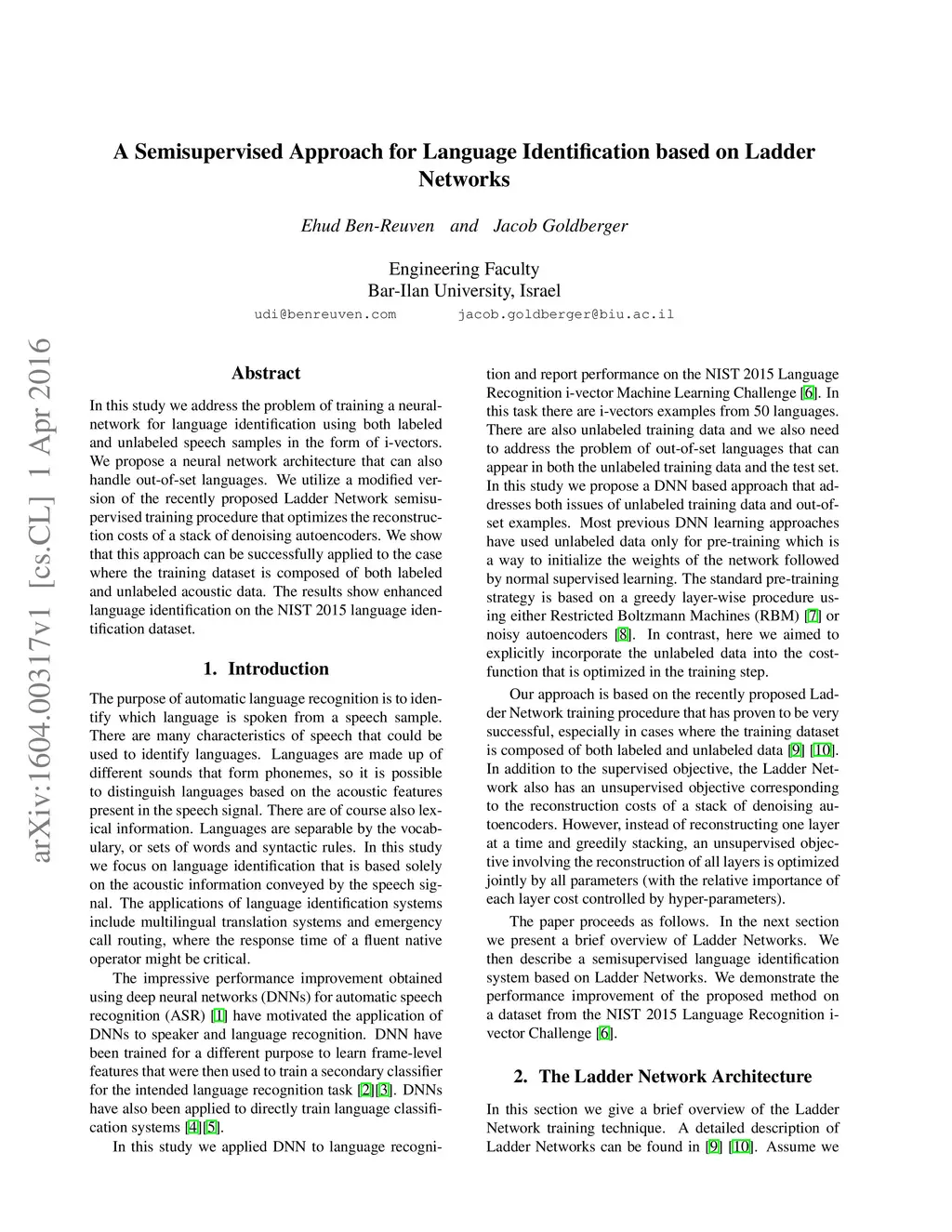 A Semisupervised Approach for Language Identification based on Ladder Networks

Ehud Ben-Reuven and Jacob Goldberger

Engineering Faculty
Bar-Ilan University, Israel
udi@benreuven.com jacob.goldberger@biu.ac.il

arXiv:1604.00317v1 [cs.CL] 1 Apr 2016

Abstract

In this study we address the problem of training a neural-network for language identification using both labeled and unlabeled speech samples in the form of i-vectors. We propose a neural network architecture that can also handle out-of-set languages. We utilize a modified version of the recently proposed Ladder Network semisupervised training procedure that optimizes the reconstruction costs of a stack of denoising autoencoders. We show that this approach can be successfully applied to the case where the training dataset is composed of both labeled and unlabeled acoustic data. The results show enhanced language identification on the NIST 2015 language identification dataset.

1. Introduction

The purpose of automatic language recognition is to identify which language is spoken from a speech sample. There are many characteristics of speech that could be used to identify languages. Languages are made up of different sounds that form phonemes, so it is possible to distinguish languages based on the acoustic features present in the speech signal. There are of course also lexical information. Languages are separable by the vocabulary, or sets of words and syntactic rules. In this study we focus on language identification that is based solely on the acoustic information conveyed by the speech signal. The applications of language identification systems include multilingual translation systems and emergency call routing, where the response time of a fluent native operator might be critical.

The impressive performance improvement obtained using deep neural networks (DNNs) for automatic speech recognition (ASR) [1] have motivated the application of DNNs to speaker and language recognition. DNN have been trained for a different purpose to learn frame-level features that were then used to train a secondary classifier for the intended language recognition task [2][3]. DNNs have also been applied to directly train language classification systems [4][5].

In this study we applied DNN to language recognition and report performance on the NIST 2015 Language Recognition i-vector Machine Learning Challenge [6]. In this task there are i-vectors examples from 50 languages. There are also unlabeled training data and we also need to address the problem of out-of-set languages that can appear in both the unlabeled training data and the test set. In this study we propose a DNN based approach that addresses both issues of unlabeled training data and out-of-set examples. Most previous DNN learning approaches have used unlabeled data only for pre-training which is a way to initialize the weights of the network followed by normal supervised learning. The standard pre-training strategy is based on a greedy layer-wise procedure using either Restricted Boltzmann Machines (RBM) [7] or noisy autoencoders [8]. In contrast, here we aimed to explicitly incorporate the unlabeled data into the cost-function that is optimized in the training step.

Our approach is based on the recently proposed Ladder Network training procedure that has proven to be very successful, especially in cases where the training dataset is composed of both labeled and unlabeled data [9] [10]. In addition to the supervised objective, the Ladder Network also has an unsupervised objective corresponding to the reconstruction costs of a stack of denoising autoencoders. However, instead of reconstructing one layer at a time and greedily stacking, an unsupervised objective involving the reconstruction of all layers is optimized jointly by all parameters (with the relative importance of each layer cost controlled by hyper-parameters).

The paper proceeds as follows. In the next section we present a brief overview of Ladder Networks. We then describe a semisupervised language identification system based on Ladder Networks. We demonstrate the performance improvement of the proposed method on a dataset from the NIST 2015 Language Recognition i-vector Challenge [6].

2. The Ladder Network Architecture

In this section we give a brief overview of the Ladder Network training technique. A detailed description of Ladder Networks can be found in [9] [10]. Assume we